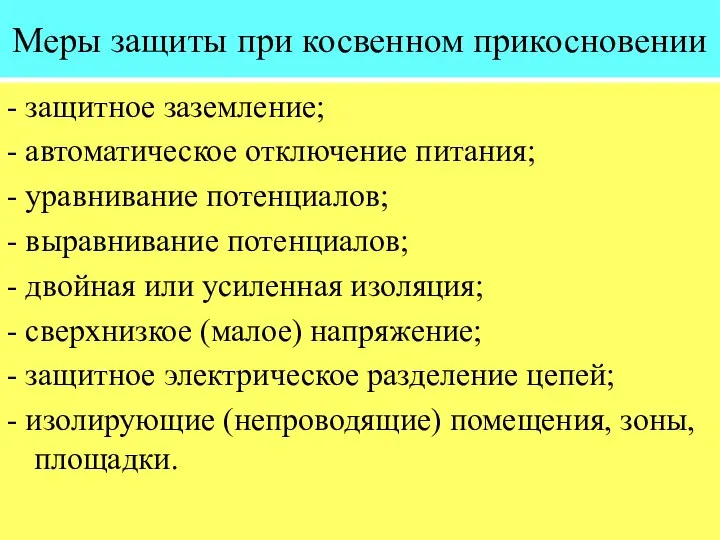 Меры защиты при косвенном прикосновении

- защитное заземление;

- автоматическое отключение питания;

- уравнивание потенциалов;

- выравнивание потенциалов;

- двойная или усиленная изоляция;

- сверхнизкое (малое) напряжение;

- защитное электрическое разделение цепей;

- изолирующие (непроводящие) помещения, зоны, площадки.